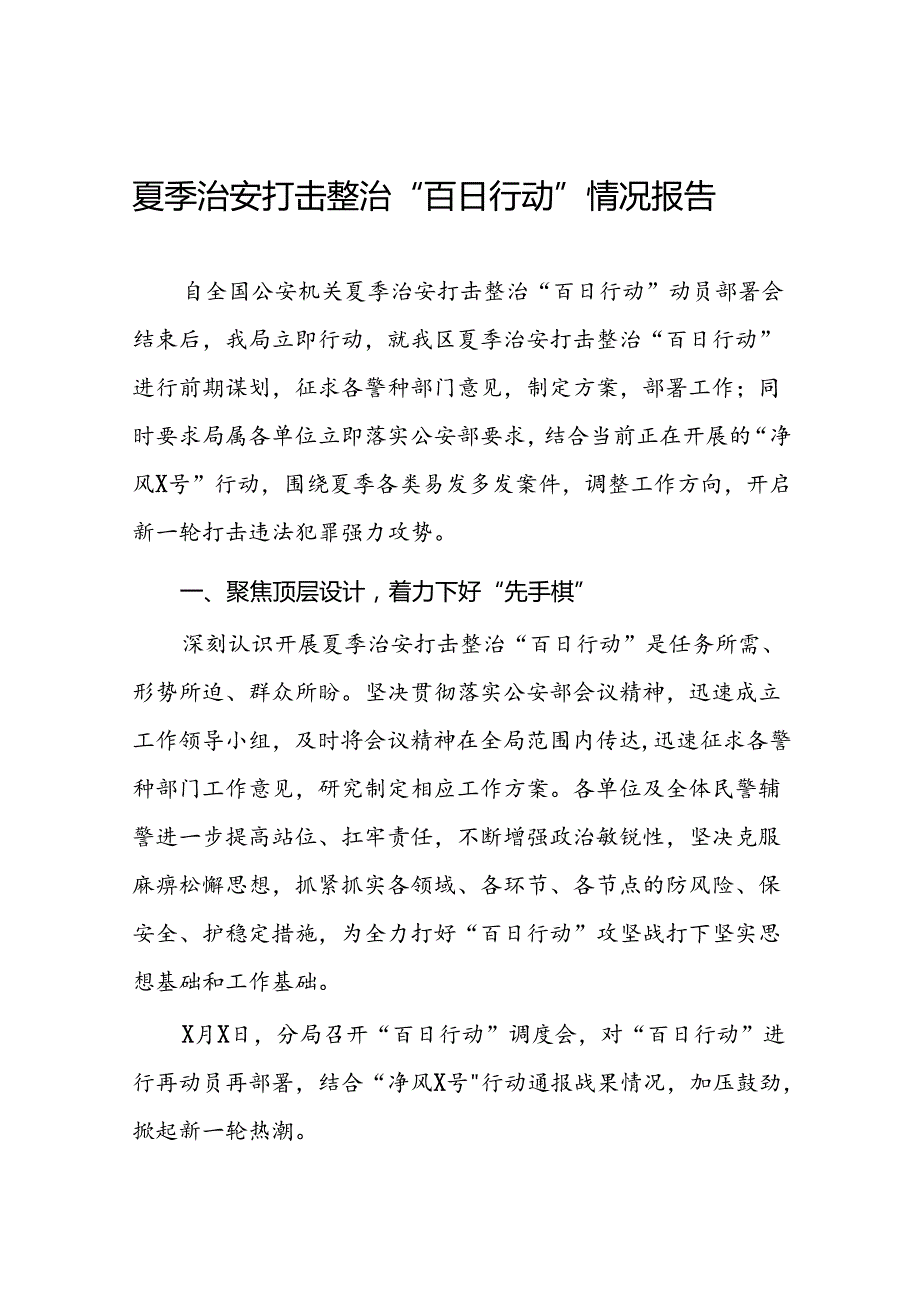 夏季治安打击整治“百日行动”情况报告

自全国公安机关夏季治安打击整治“百日行动”动员部署会结束后，我局立即行动，就我区夏季治安打击整治“百日行动”进行前期谋划，征求各警种部门意见，制定方案，部署工作；同时要求局属各单位立即落实公安部要求，结合当前正在开展的“净风X号”行动，围绕夏季各类易发多发案件，调整工作方向，开启新一轮打击违法犯罪强力攻势。

一、聚焦顶层设计，着力下好“先手棋”

深刻认识开展夏季治安打击整治“百日行动”是任务所需、形势所迫、群众所盼。坚决贯彻落实公安部会议精神，迅速成立工作领导小组，及时将会议精神在全局范围内传达，迅速征求各警种部门工作意见，研究制定相应工作方案。各单位及全体民警辅警进一步提高站位、扛牢责任，不断增强政治敏锐性，坚决克服麻痹松懈思想，抓紧抓实各领域、各环节、各节点的防风险、保安全、护稳定措施，为全力打好“百日行动”攻坚战打下坚实思想基础和工作基础。

X月X日，分局召开“百日行动”调度会，对“百日行动”进行再动员再部署，结合“净风X号"行动通报战果情况，加压鼓劲，掀起新一轮热潮。